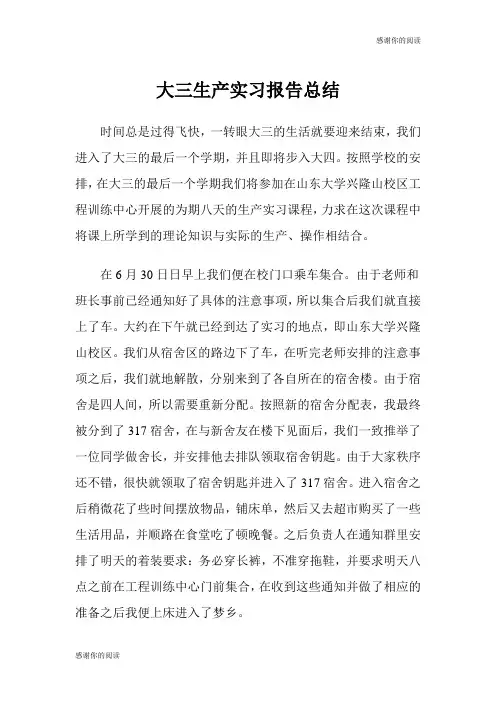 感谢你的阅读

大三生产实习报告总结

时间总是过得飞快，一转眼大三的生活就要迎来结束，我们进入了大三的最后一个学期，并且即将步入大四。按照学校的安排，在大三的最后一个学期我们将参加在山东大学兴隆山校区工程训练中心开展的为期八天的生产实习课程，力求在这次课程中将课上所学到的理论知识与实际的生产、操作相结合。

在 6 月 30 日日早上我们便在校门口乘车集合。由于老师和班长事前已经通知好了具体的注意事项，所以集合后我们就直接上了车。大约在下午就已经到达了实习的地点，即山东大学兴隆山校区。我们从宿舍区的路边下了车，在听完老师安排的注意事项之后，我们就地解散，分别来到了各自所在的宿舍楼。由于宿舍是四人间，所以需要重新分配。按照新的宿舍分配表，我最终被分到了 317 宿舍，在与新舍友在楼下见面后，我们一致推举了一位同学做舍长，并安排他去排队领取宿舍钥匙。由于大家秩序还不错，很快就领取了宿舍钥匙并进入了 317 宿舍。进入宿舍之后稍微花了些时间摆放物品，铺床单，然后又去超市购买了一些生活用品，并顺路在食堂吃了顿晚餐。之后负责人在通知群里安排了明天的着装要求：务必穿长裤，不准穿拖鞋，并要求明天八点之前在工程训练中心门前集合，在收到这些通知并做了相应的准备之后我便上床进入了梦乡。

感谢你的阅读